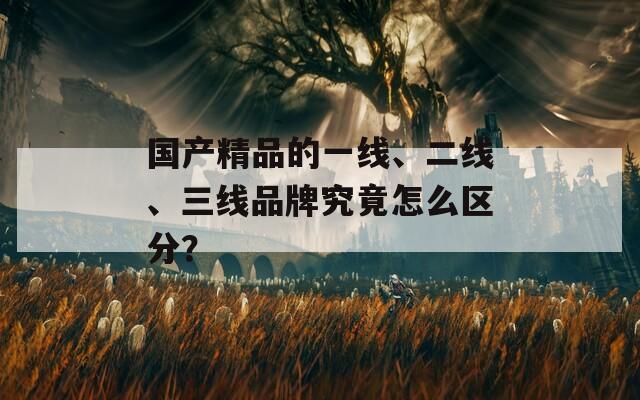 国产精品的一线、二线、三线品牌究竟怎么区分?